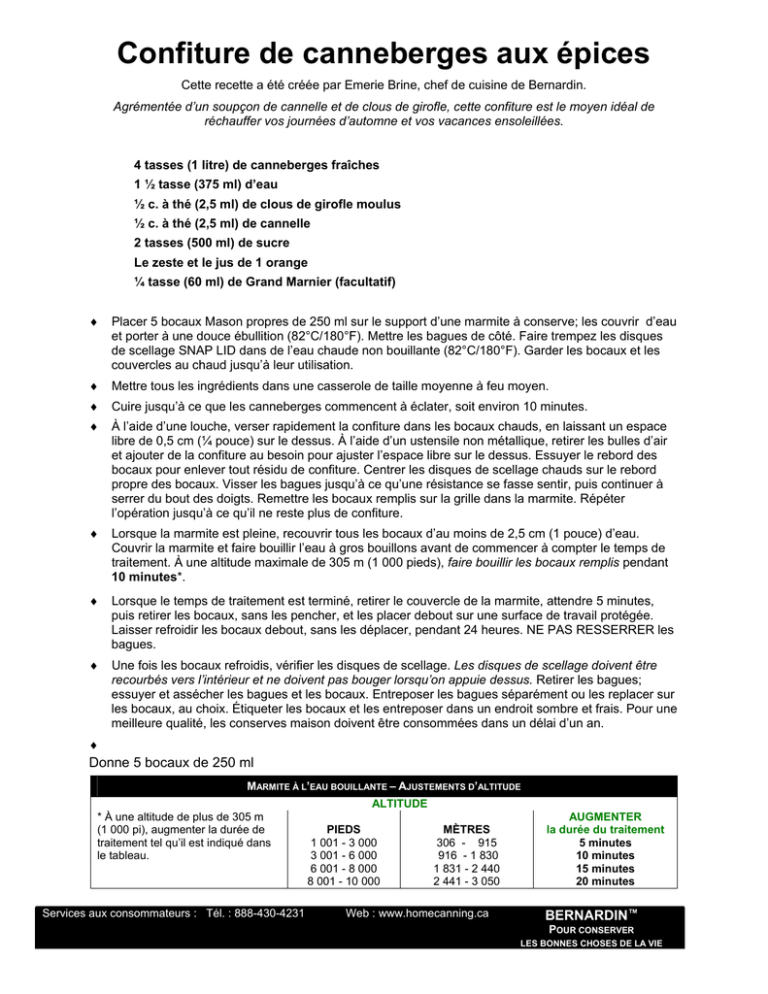 Confiture de canneberges aux épices

Cette recette a été créée par Emerie Brine, chef de cuisine de Bernardin.

Agrémentée d'un soupçon de cannelle et de clous de girofle, cette confiture est le moyen idéal de réchauffer vos journées d'automne et vos vacances ensoleillées.

4 tasses (1 litre) de canneberges fraîches
1 ½ tasse (375 ml) d'eau
½ c. à thé (2,5 ml) de clous de girofle moulus
½ c. à thé (2,5 ml) de cannelle
2 tasses (500 ml) de sucre
Le zeste et le jus de 1 orange
¼ tasse (60 ml) de Grand Marnier (facultatif)

♦ Placer 5 bocaux Mason propres de 250 ml sur le support d'une marmite à conserve; les couvrir d'eau et porter à une douce ébullition (82°C/180°F). Mettre les bagues de côté. Faire trempez les disques de scellage SNAP LID dans de l'eau chaude non bouillante (82°C/180°F). Garder les bocaux et les couvercles au chaud jusqu'à leur utilisation.

♦ Mettre tous les ingrédients dans une casserole de taille moyenne à feu moyen.

♦ Cuire jusqu'à ce que les canneberges commencent à éclater, soit environ 10 minutes.

♦ À l'aide d'une louche, verser rapidement la confiture dans les bocaux chauds, en laissant un espace libre de 0,5 cm (¼ pouce) sur le dessus. À l'aide d'un ustensile non métallique, retirer les bulles d'air et ajouter de la confiture au besoin pour ajuster l'espace libre sur le dessus. Essuyer le rebord des bocaux pour enlever tout résidu de confiture. Centrer les disques de scellage chauds sur le rebord propre des bocaux. Visser les bagues jusqu'à ce qu'une résistance se fasse sentir, puis continuer à serrer du bout des doigts. Remettre les bocaux remplis sur la grille dans la marmite. Répéter l'opération jusqu'à ce qu'il ne reste plus de confiture.

♦ Lorsque la marmite est pleine, recouvrir tous les bocaux d'au moins de 2,5 cm (1 pouce) d'eau. Couvrir la marmite et faire bouillir l'eau à gros bouillons avant de commencer à compter le temps de traitement. À une altitude maximale de 305 m (1 000 pieds), faire bouillir les bocaux remplis pendant 10 minutes*.

♦ Lorsque le temps de traitement est terminé, retirer le couvercle de la marmite, attendre 5 minutes, puis retirer les bocaux, sans les pencher, et les placer debout sur une surface de travail protégée. Laisser refroidir les bocaux debout, sans les déplacer, pendant 24 heures. NE PAS RESSERRER les bagues.

♦ Une fois les bocaux refroidis, vérifier les disques de scellage. Les disques de scellage doivent être recourbés vers l'intérieur et ne doivent pas bouger lorsqu'on appuie dessus. Retirer les bagues; essuyer et assécher les bagues et les bocaux. Entreposer les bagues séparément ou les replacer sur les bocaux, au choix. Étiqueter les bocaux et les entreposer dans un endroit sombre et frais. Pour une meilleure qualité, les conserves maison doivent être consommées dans un délai d'un an.

♦
Donne 5 bocaux de 250 ml

MARMITE À L'EAU BOUILLANTE – AJUSTEMENTS D'ALTITUDE

* À une altitude de plus de 305 m (1 000 pi), augmenter la durée de traitement tel qu'il est indiqué dans le tableau.

| ALTITUDE PIEDS | ALTITUDE MÈTRES | AUGMENTER la durée du traitement |
|---|---|---|
| 1 001 - 3 000 | 306 - 915 | 5 minutes |
| 3 001 - 6 000 | 916 - 1 830 | 10 minutes |
| 6 001 - 8 000 | 1 831 - 2 440 | 15 minutes |
| 8 001 - 10 000 | 2 441 - 3 050 | 20 minutes |

Services aux consommateurs : Tél. : 888-430-4231 Web : www.homecanning.ca BERNARDIN™ POUR CONSERVER LES BONNES CHOSES DE LA VIE